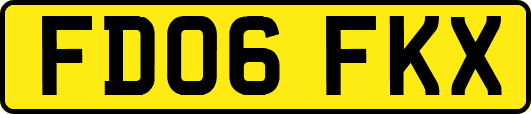 FD06 FKX